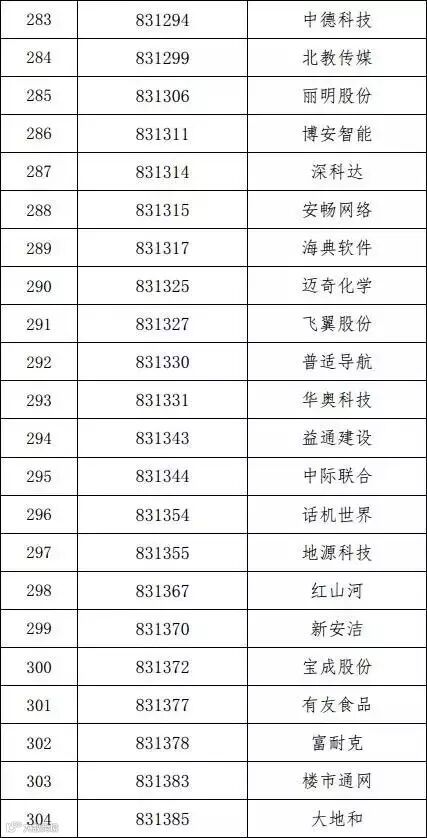 | 283 | 831294 | 中德科技 |
|---|---|---|
| 284 | 831299 | 北教传媒 |
| 285 | 831306 | 丽明股份 |
| 286 | 831311 | 博安智能 |
| 287 | 831314 | 深科达 |
| 288 | 831315 | 安畅网络 |
| 289 | 831317 | 海典软件 |
| 290 | 831325 | 迈奇化学 |
| 291 | 831327 | 飞翼股份 |
| 292 | 831330 | 普适导航 |
| 293 | 831331 | 华奥科技 |
| 294 | 831343 | 益通建设 |
| 295 | 831344 | 中际联合 |
| 296 | 831354 | 话机世界 |
| 297 | 831355 | 地源科技 |
| 298 | 831367 | 红山河 |
| 299 | 831370 | 新安洁 |
| 300 | 831372 | 宝成股份 |
| 301 | 831377 | 有友食品 |
| 302 | 831378 | 富耐克 |
| 303 | 831383 | 楼市通网 |
| 304 | 831385 | 大地和 |